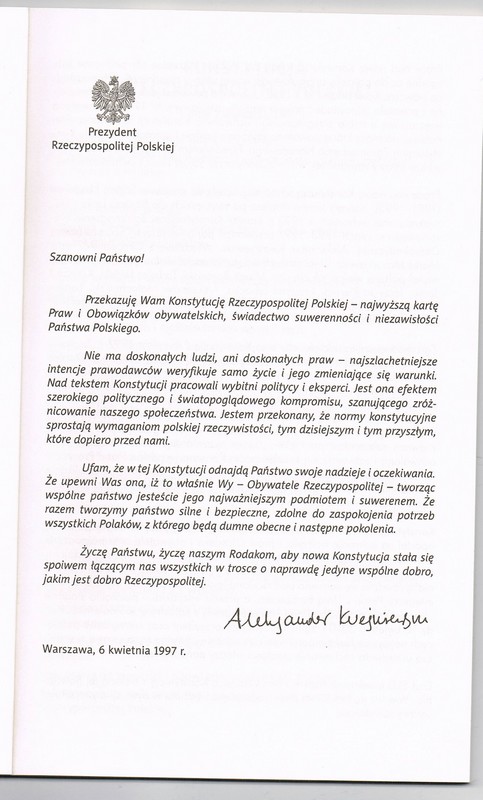 Prezydent
Rzeczypospolitej Polskiej

Szanowni Państwo!

Przekazuję Wam Konstytucję Rzeczypospolitej Polskiej – najwyższą kartę Praw i Obowiązków obywatelskich, świadectwo suwerenności i niezawisłości Państwa Polskiego.

Nie ma doskonałych ludzi, ani doskonałych praw – najszlachetniejsze intencje prawodawców weryfikuje samo życie i jego zmieniające się warunki. Nad tekstem Konstytucji pracowali wybitni politycy i eksperci. Jest ona efektem szerokiego politycznego i światopoglądowego kompromisu, szanującego zróżnicowanie naszego społeczeństwa. Jestem przekonany, że normy konstytucyjne sprostają wymaganiom polskiej rzeczywistości, tym dzisiejszym i tym przyszłym, które dopiero przed nami.

Ufam, że w tej Konstytucji odnajdą Państwo swoje nadzieje i oczekiwania. Że upewni Was ona, iż to właśnie Wy – Obywatele Rzeczypospolitej – tworząc wspólne państwo jesteście jego najważniejszym podmiotem i suwerenem. Że razem tworzymy państwo silne i bezpieczne, zdolne do zaspokojenia potrzeb wszystkich Polaków, z którego będą dumne obecne i następne pokolenia.

Życzę Państwu, życzę naszym Rodakom, aby nowa Konstytucja stała się spoiwem łączącym nas wszystkich w trosce o naprawdę jedyne wspólne dobro, jakim jest dobro Rzeczypospolitej.

Aleksander Kwaśniewski

Warszawa, 6 kwietnia 1997 r.